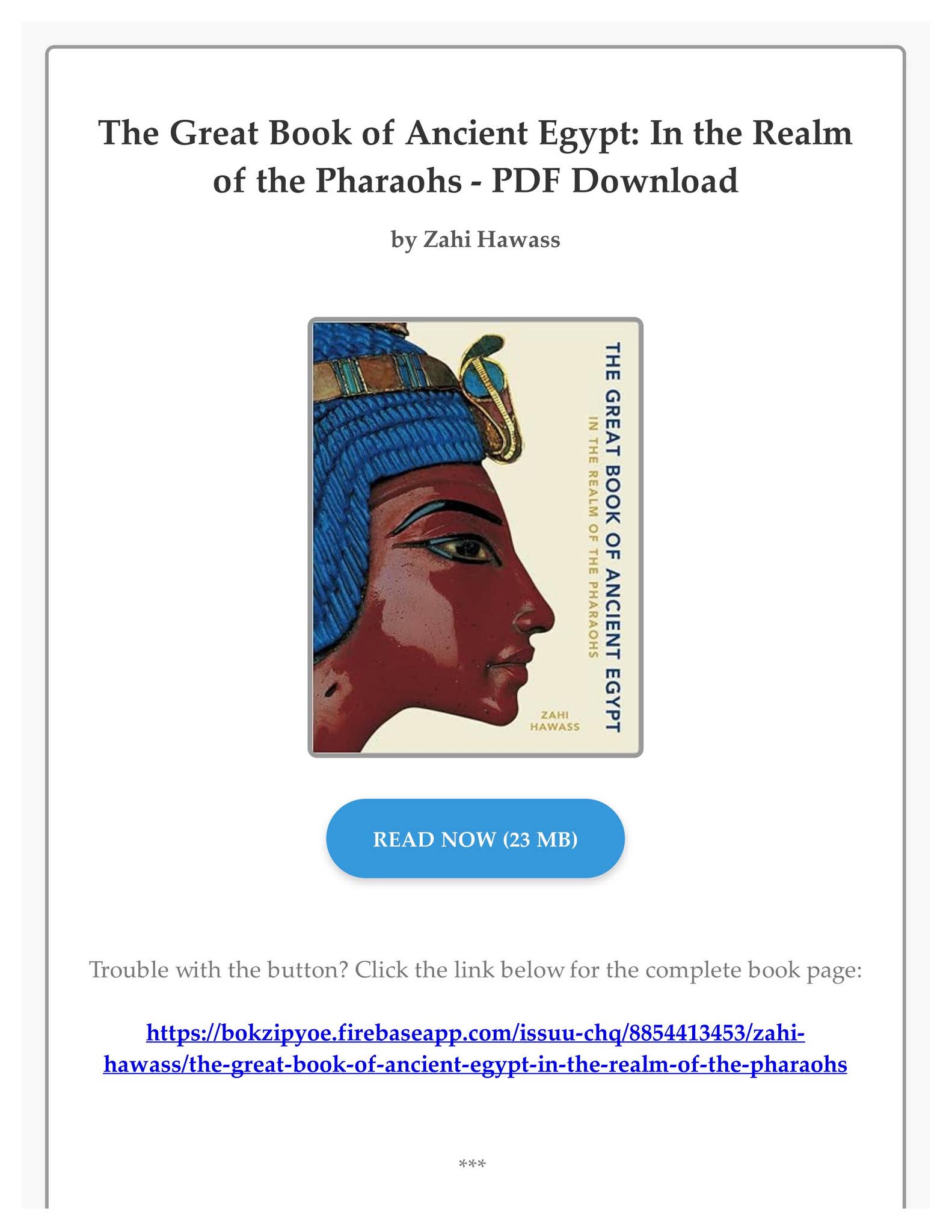 The Great Book of Ancient Egypt: In the Realm of the Pharaohs - PDF Download

by Zahi Hawass

THE GREAT BOOK OF ANCIENT EGYPT
IN THE REALM OF THE PHARAOHS
ZAHI HAWASS

READ NOW (23 MB)

Trouble with the button? Click the link below for the complete book page:

https://bokzipyoe.firebaseapp.com/issuu-chq/8854413453/zahi-hawass/the-great-book-of-ancient-egypt-in-the-realm-of-the-pharaohs

***